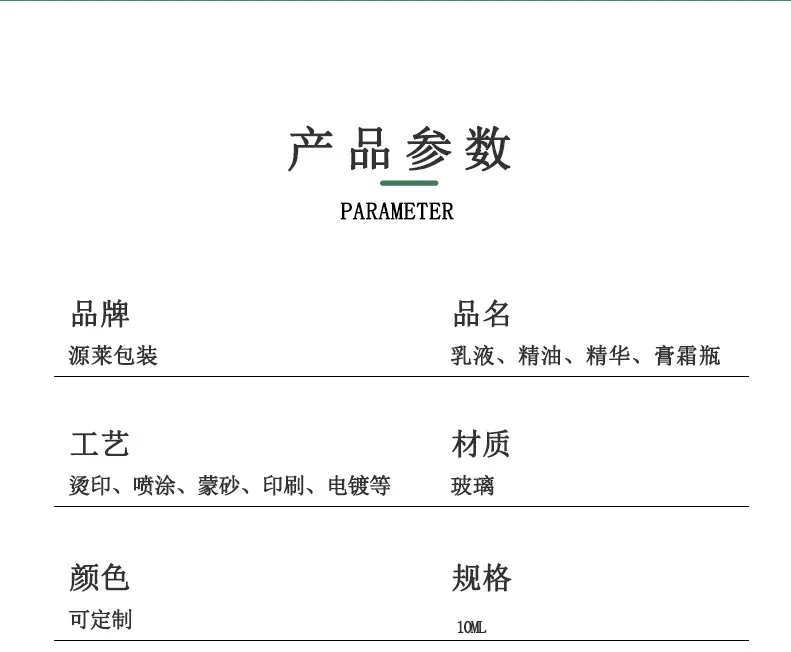 产品参数

PARAMETER

品牌
源莱包装

品名
乳液、精油、精华、膏霜瓶

工艺
烫印、喷涂、蒙砂、印刷、电镀等

材质
玻璃

颜色
可定制

规格
10ML